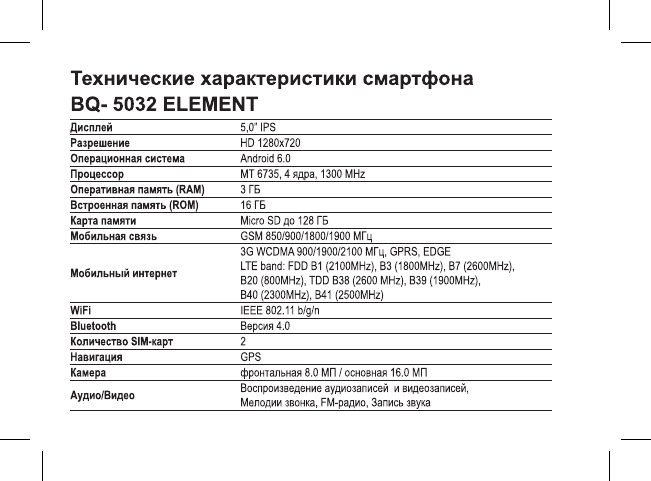 Технические характеристики смартфона BQ- 5032 ELEMENT

| Дисплей | 5,0" IPS |
|---|---|
| Разрешение | HD 1280x720 |
| Операционная система | Android 6.0 |
| Процессор | MT 6735, 4 ядра, 1300 MHz |
| Оперативная память (RAM) | 3 ГБ |
| Встроенная память (ROM) | 16 ГБ |
| Карта памяти | Micro SD до 128 ГБ |
| Мобильная связь | GSM 850/900/1800/1900 МГц |
| Мобильный интернет | 3G WCDMA 900/1900/2100 МГц, GPRS, EDGE LTE band: FDD B1 (2100MHz), B3 (1800MHz), B7 (2600MHz), B20 (800MHz), TDD B38 (2600 MHz), B39 (1900MHz), B40 (2300MHz), B41 (2500MHz) |
| WiFi | IEEE 802.11 b/g/n |
| Bluetooth | Версия 4.0 |
| Количество SIM-карт | 2 |
| Навигация | GPS |
| Камера | фронтальная 8.0 МП / основная 16.0 МП |
| Аудио/Видео | Воспроизведение аудиозаписей и видеозаписей, Мелодии звонка, FM-радио, Запись звука |